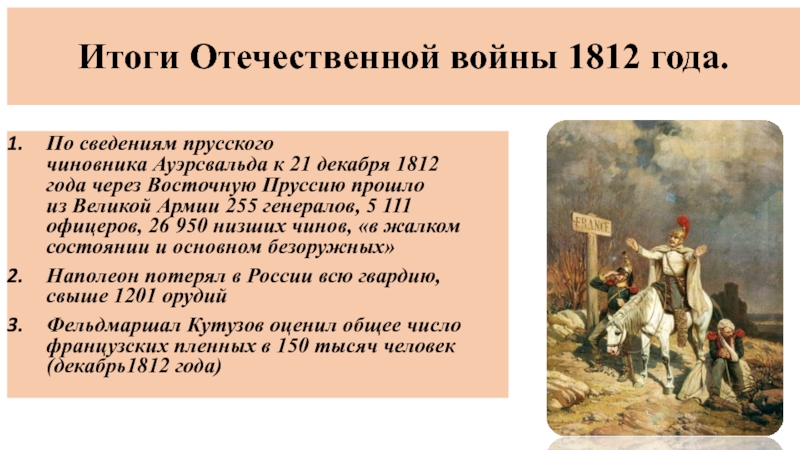 Итоги Отечественной войны 1812 года.

1. По сведениям прусского чиновника Ауэрсвальда к 21 декабря 1812 года через Восточную Пруссию прошло из Великой Армии 255 генералов, 5 111 офицеров, 26 950 низших чинов, «в жалком состоянии и основном безоружных»

2. Наполеон потерял в России всю гвардию, свыше 1201 орудий

3. Фельдмаршал Кутузов оценил общее число французских пленных в 150 тысяч человек (декабрь1812 года)

FRANCE